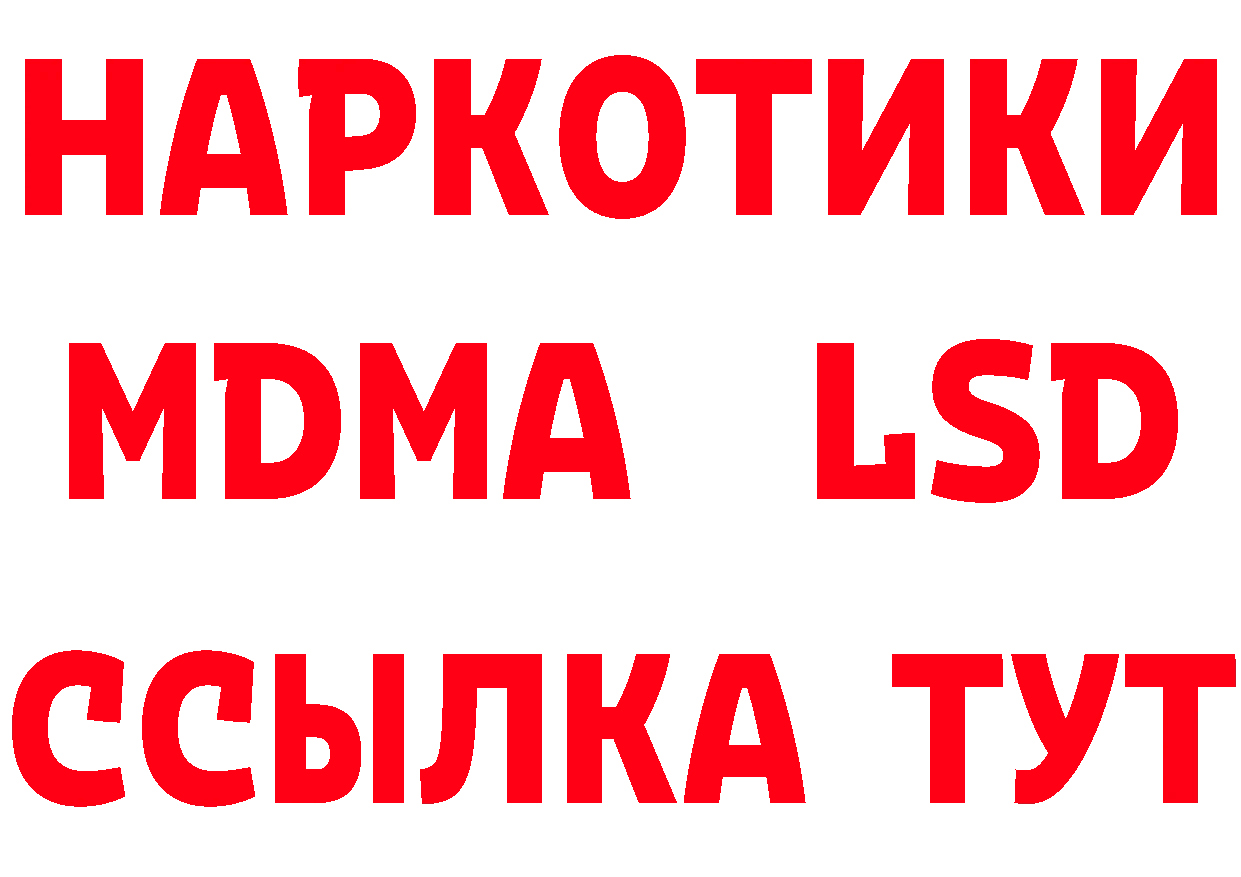 НАРКОТИКИ
MDMA LSD
ССЫЛКА ТУТ